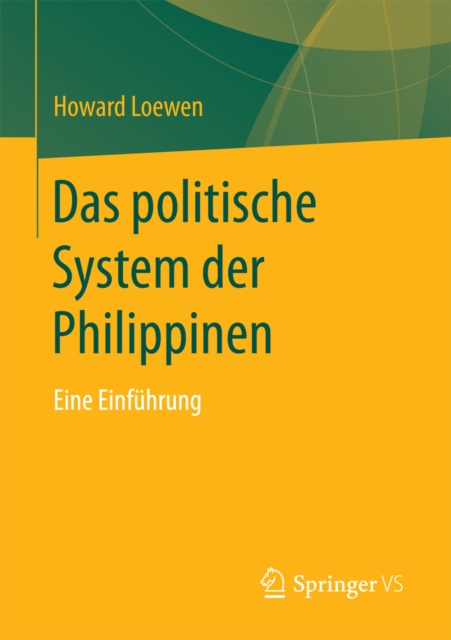 Howard Loewen

Das politische System der Philippinen

Eine Einführung

Springer VS